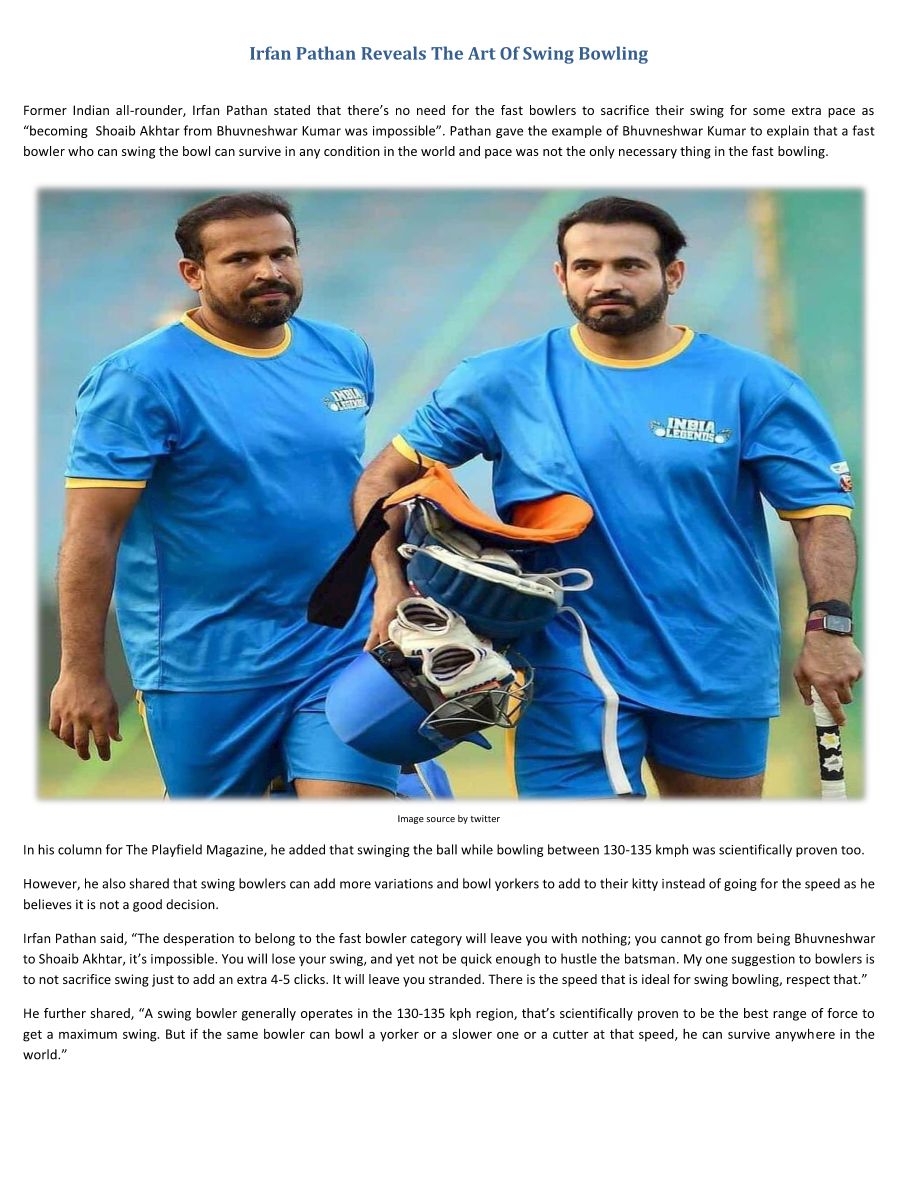 Irfan Pathan Reveals The Art Of Swing Bowling

Former Indian all-rounder, Irfan Pathan stated that there's no need for the fast bowlers to sacrifice their swing for some extra pace as "becoming Shoaib Akhtar from Bhuvneshwar Kumar was impossible". Pathan gave the example of Bhuvneshwar Kumar to explain that a fast bowler who can swing the bowl can survive in any condition in the world and pace was not the only necessary thing in the fast bowling.

INDIA LEGENDS

INDIA LEGENDS

Image source by twitter

In his column for The Playfield Magazine, he added that swinging the ball while bowling between 130-135 kmph was scientifically proven too.

However, he also shared that swing bowlers can add more variations and bowl yorkers to add to their kitty instead of going for the speed as he believes it is not a good decision.

Irfan Pathan said, "The desperation to belong to the fast bowler category will leave you with nothing; you cannot go from being Bhuvneshwar to Shoaib Akhtar, it's impossible. You will lose your swing, and yet not be quick enough to hustle the batsman. My one suggestion to bowlers is to not sacrifice swing just to add an extra 4-5 clicks. It will leave you stranded. There is the speed that is ideal for swing bowling, respect that."

He further shared, "A swing bowler generally operates in the 130-135 kph region, that's scientifically proven to be the best range of force to get a maximum swing. But if the same bowler can bowl a yorker or a slower one or a cutter at that speed, he can survive anywhere in the world."